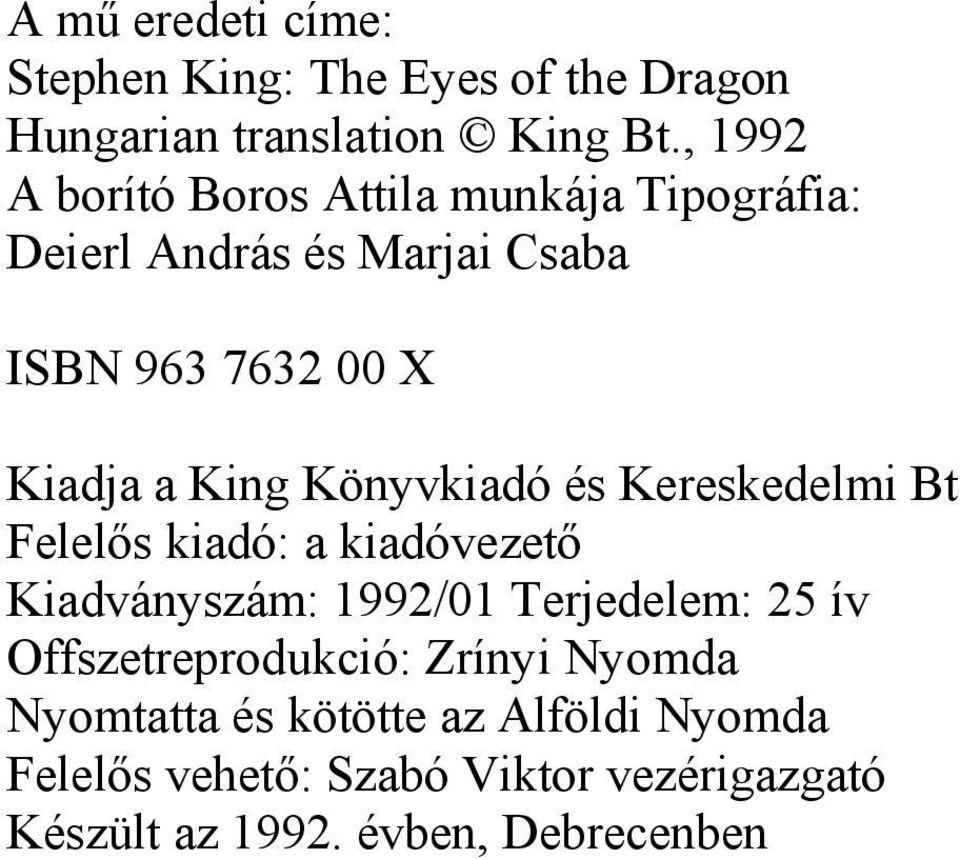 A mű eredeti címe:
Stephen King: The Eyes of the Dragon
Hungarian translation © King Bt., 1992
A borító Boros Attila munkája Tipográfia:
Deierl András és Marjai Csaba

ISBN 963 7632 00 X

Kiadja a King Könyvkiadó és Kereskedelmi Bt
Felelős kiadó: a kiadóvezető
Kiadványszám: 1992/01 Terjedelem: 25 ív
Offszetreprodukció: Zrínyi Nyomda
Nyomtatta és kötötte az Alföldi Nyomda
Felelős vehető: Szabó Viktor vezérigazgató
Készült az 1992. évben, Debrecenben